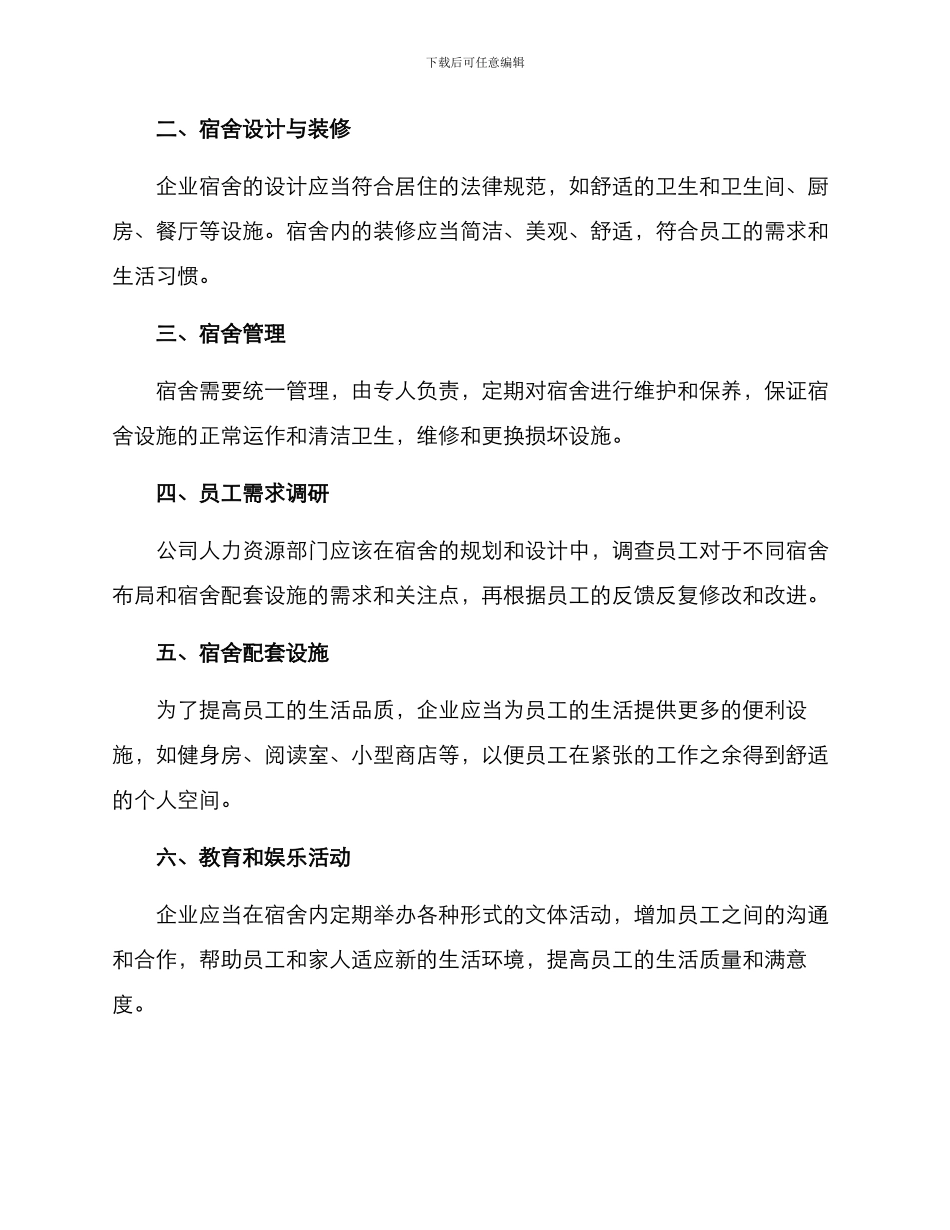 下载后可任意编辑

二、宿舍设计与装修

企业宿舍的设计应当符合居住的法律规范，如舒适的卫生和卫生间、厨房、餐厅等设施。宿舍内的装修应当简洁、美观、舒适，符合员工的需求和生活习惯。

三、宿舍管理

宿舍需要统一管理，由专人负责，定期对宿舍进行维护和保养，保证宿舍设施的正常运作和清洁卫生，维修和更换损坏设施。

四、员工需求调研

公司人力资源部门应该在宿舍的规划和设计中，调查员工对于不同宿舍布局和宿舍配套设施的需求和关注点，再根据员工的反馈反复修改和改进。

五、宿舍配套设施

为了提高员工的生活品质，企业应当为员工的生活提供更多的便利设施，如健身房、阅读室、小型商店等，以便员工在紧张的工作之余得到舒适的个人空间。

六、教育和娱乐活动

企业应当在宿舍内定期举办各种形式的文体活动，增加员工之间的沟通和合作，帮助员工和家人适应新的生活环境，提高员工的生活质量和满意度。